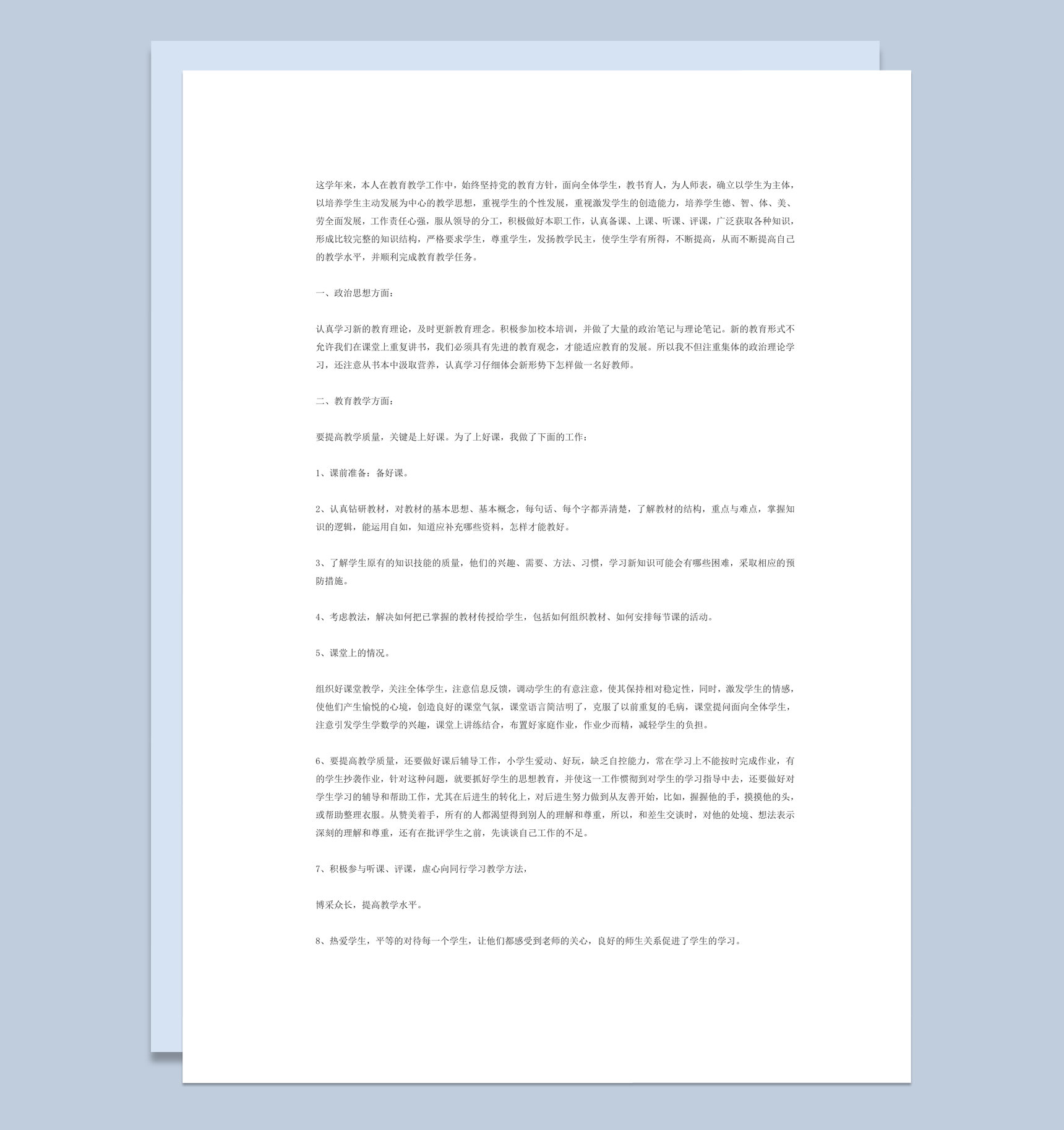 这学年来，本人在教育教学工作中，始终坚持党的教育方针，面向全体学生，教书育人，为人师表，确立以学生为主体，以培养学生主动发展为中心的教学思想，重视学生的个性发展，重视激发学生的创造能力，培养学生德、智、体、美、劳全面发展，工作责任心强，服从领导的分工，积极做好本职工作，认真备课、上课、听课、评课，广泛获取各种知识，形成比较完整的知识结构，严格要求学生，尊重学生，发扬教学民主，使学生学有所得，不断提高，从而不断提高自己的教学水平，并顺利完成教育教学任务。

一、政治思想方面：

认真学习新的教育理论，及时更新教育理念。积极参加校本培训，并做了大量的政治笔记与理论笔记。新的教育形式不允许我们在课堂上重复讲书，我们必须具有先进的教育观念，才能适应教育的发展。所以我不但注重集体的政治理论学习，还注意从书本中汲取营养，认真学习仔细体会新形势下怎样做一名好教师。

二、教育教学方面：

要提高教学质量，关键是上好课。为了上好课，我做了下面的工作：

1、课前准备：备好课。

2、认真钻研教材，对教材的基本思想、基本概念，每句话、每个字都弄清楚，了解教材的结构，重点与难点，掌握知识的逻辑，能运用自如，知道应补充哪些资料，怎样才能教好。

3、了解学生原有的知识技能的质量，他们的兴趣、需要、方法、习惯，学习新知识可能会有哪些困难，采取相应的预防措施。

4、考虑教法，解决如何把已掌握的教材传授给学生，包括如何组织教材、如何安排每节课的活动。

5、课堂上的情况。

组织好课堂教学，关注全体学生，注意信息反馈，调动学生的有意注意，使其保持相对稳定性，同时，激发学生的情感，使他们产生愉悦的心境，创造良好的课堂气氛，课堂语言简洁明了，克服了以前重复的毛病，课堂提问面向全体学生，注意引发学生学数学的兴趣，课堂上讲练结合，布置好家庭作业，作业少而精，减轻学生的负担。

6、要提高教学质量，还要做好课后辅导工作，小学生爱动、好玩，缺乏自控能力，常在学习上不能按时完成作业，有的学生抄袭作业，针对这种问题，就要抓好学生的思想教育，并使这一工作惯彻到对学生的学习指导中去，还要做好对学生学习的辅导和帮助工作，尤其在后进生的转化上，对后进生努力做到从友善开始，比如，握握他的手，摸摸他的头，或帮助整理衣服。从赞美着手，所有的人都渴望得到别人的理解和尊重，所以，和差生交谈时，对他的处境、想法表示深刻的理解和尊重，还有在批评学生之前，先谈谈自己工作的不足。

7、积极参与听课、评课，虚心向同行学习教学方法，

博采众长，提高教学水平。

8、热爱学生，平等的对待每一个学生，让他们都感受到老师的关心，良好的师生关系促进了学生的学习。